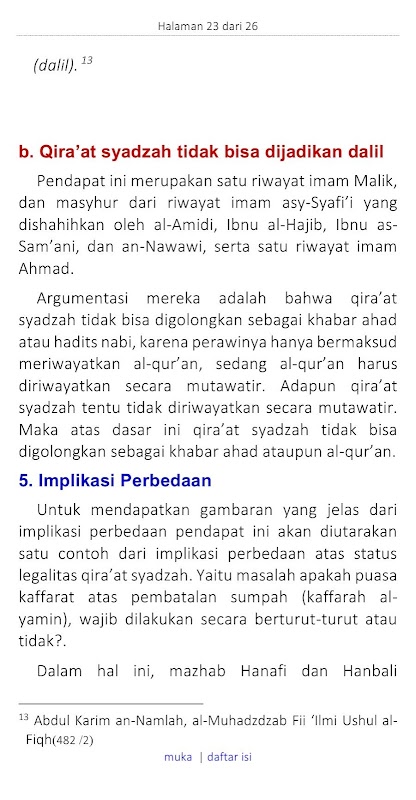 Halaman 23 dari 26

(dalil). $^{13}$

b. Qira'at syadzah tidak bisa dijadikan dalil

Pendapat ini merupakan satu riwayat imam Malik, dan masyhur dari riwayat imam asy-Syafi'i yang dishahihkan oleh al-Amidi, Ibnu al-Hajib, Ibnu as-Sam'ani, dan an-Nawawi, serta satu riwayat imam Ahmad.

Argumentasi mereka adalah bahwa qira'at syadzah tidak bisa digolongkan sebagai khabar ahad atau hadits nabi, karena perawinya hanya bermaksud meriwayatkan al-qur'an, sedang al-qur'an harus diriwayatkan secara mutawatir. Adapun qira'at syadzah tentu tidak diriwayatkan secara mutawatir. Maka atas dasar ini qira'at syadzah tidak bisa digolongkan sebagai khabar ahad ataupun al-qur'an.

5. Implikasi Perbedaan

Untuk mendapatkan gambaran yang jelas dari implikasi perbedaan pendapat ini akan diutarakan satu contoh dari implikasi perbedaan atas status legalitas qira'at syadzah. Yaitu masalah apakah puasa kaffarat atas pembatalan sumpah (kaffarah al-yamin), wajib dilakukan secara berturut-turut atau tidak?.

Dalam hal ini, mazhab Hanafi dan Hanbali

$^{13}$ Abdul Karim an-Namlah, al-Muhadzdzab Fii 'Ilmi Ushul al-Fiqh(482 /2)

muka | daftar isi